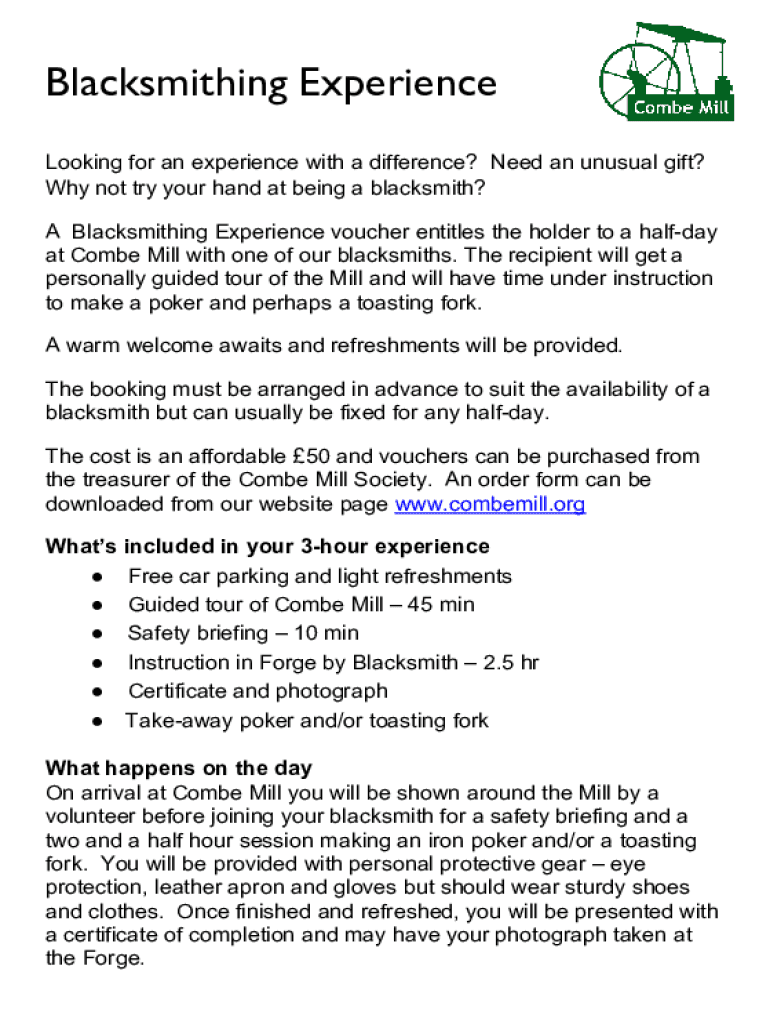 Blacksmithing Experience

Combe Mill

Looking for an experience with a difference? Need an unusual gift? Why not try your hand at being a blacksmith?

A Blacksmithing Experience voucher entitles the holder to a half-day at Combe Mill with one of our blacksmiths. The recipient will get a personally guided tour of the Mill and will have time under instruction to make a poker and perhaps a toasting fork.

A warm welcome awaits and refreshments will be provided.

The booking must be arranged in advance to suit the availability of a blacksmith but can usually be fixed for any half-day.

The cost is an affordable £50 and vouchers can be purchased from the treasurer of the Combe Mill Society. An order form can be downloaded from our website page www.combemill.org

What's included in your 3-hour experience
● Free car parking and light refreshments
● Guided tour of Combe Mill – 45 min
● Safety briefing – 10 min
● Instruction in Forge by Blacksmith – 2.5 hr
● Certificate and photograph
● Take-away poker and/or toasting fork

What happens on the day
On arrival at Combe Mill you will be shown around the Mill by a volunteer before joining your blacksmith for a safety briefing and a two and a half hour session making an iron poker and/or a toasting fork. You will be provided with personal protective gear – eye protection, leather apron and gloves but should wear sturdy shoes and clothes. Once finished and refreshed, you will be presented with a certificate of completion and may have your photograph taken at the Forge.